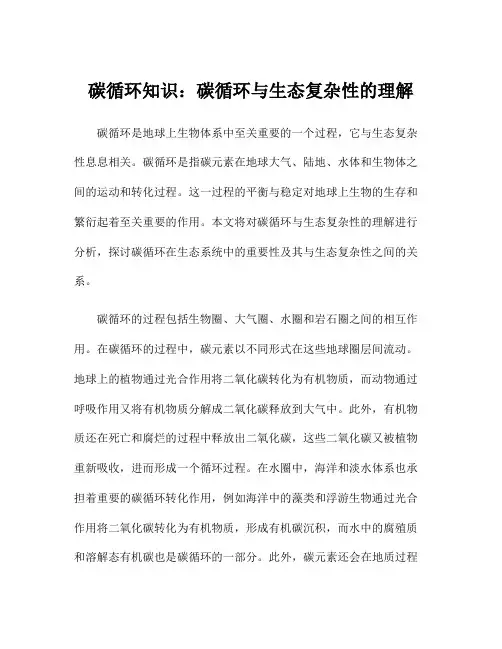 碳循环知识：碳循环与生态复杂性的理解

碳循环是地球上生物体系中至关重要的一个过程，它与生态复杂性息息相关。碳循环是指碳元素在地球大气、陆地、水体和生物体之间的运动和转化过程。这一过程的平衡与稳定对地球上生物的生存和繁衍起着至关重要的作用。本文将对碳循环与生态复杂性的理解进行分析，探讨碳循环在生态系统中的重要性及其与生态复杂性之间的关系。

碳循环的过程包括生物圈、大气圈、水圈和岩石圈之间的相互作用。在碳循环的过程中，碳元素以不同形式在这些地球圈层间流动。地球上的植物通过光合作用将二氧化碳转化为有机物质，而动物通过呼吸作用又将有机物质分解成二氧化碳释放到大气中。此外，有机物质还在死亡和腐烂的过程中释放出二氧化碳，这些二氧化碳又被植物重新吸收，进而形成一个循环过程。在水圈中，海洋和淡水体系也承担着重要的碳循环转化作用，例如海洋中的藻类和浮游生物通过光合作用将二氧化碳转化为有机物质，形成有机碳沉积，而水中的腐殖质和溶解态有机碳也是碳循环的一部分。此外，碳元素还会在地质过程